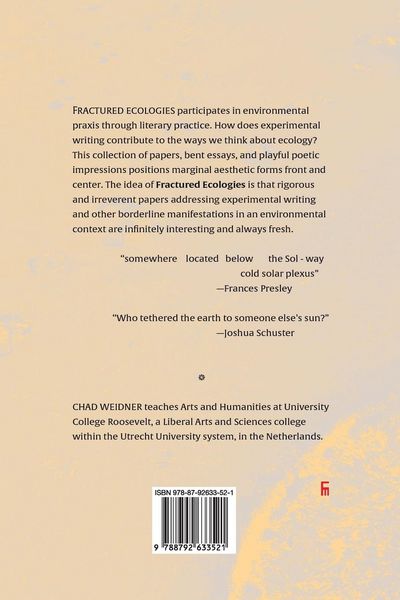 FRACTURED ECOLOGIES participates in environmental praxis through literary practice. How does experimental writing contribute to the ways we think about ecology? This collection of papers, bent essays, and playful poetic impressions positions marginal aesthetic forms front and center. The idea of Fractured Ecologies is that rigorous and irreverent papers addressing experimental writing and other borderline manifestations in an environmental context are infinitely interesting and always fresh.

"somewhere located below the Sol - way
cold solar plexus"
—Frances Presley

"Who tethered the earth to someone else's sun?"
—Joshua Schuster

CHAD WEIDNER teaches Arts and Humanities at University College Roosevelt, a Liberal Arts and Sciences college within the Utrecht University system, in the Netherlands.

ISBN 978-87-92633-52-1

9 788792 633521